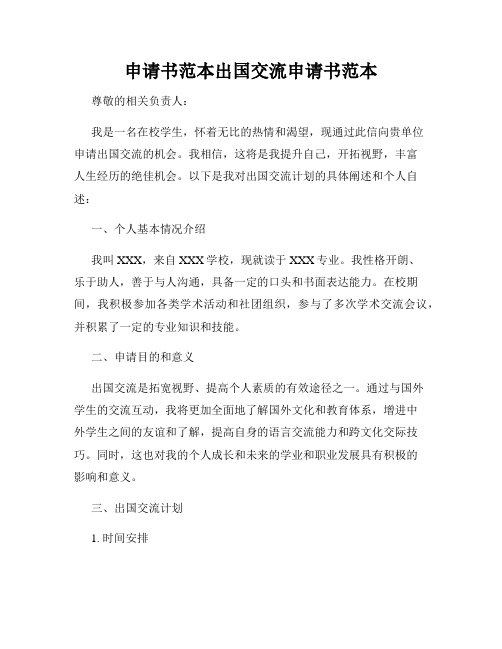 申请书范本出国交流申请书范本

尊敬的相关负责人：

我是一名在校学生，怀着无比的热情和渴望，现通过此信向贵单位申请出国交流的机会。我相信，这将是我提升自己，开拓视野，丰富人生经历的绝佳机会。以下是我对出国交流计划的具体阐述和个人自述：

一、个人基本情况介绍

我叫XXX，来自XXX学校，现就读于XXX专业。我性格开朗、乐于助人，善于与人沟通，具备一定的口头和书面表达能力。在校期间，我积极参加各类学术活动和社团组织，参与了多次学术交流会议，并积累了一定的专业知识和技能。

二、申请目的和意义

出国交流是拓宽视野、提高个人素质的有效途径之一。通过与国外学生的交流互动，我将更加全面地了解国外文化和教育体系，增进中外学生之间的友谊和了解，提高自身的语言交流能力和跨文化交际技巧。同时，这也对我的个人成长和未来的学业和职业发展具有积极的影响和意义。

三、出国交流计划

1. 时间安排